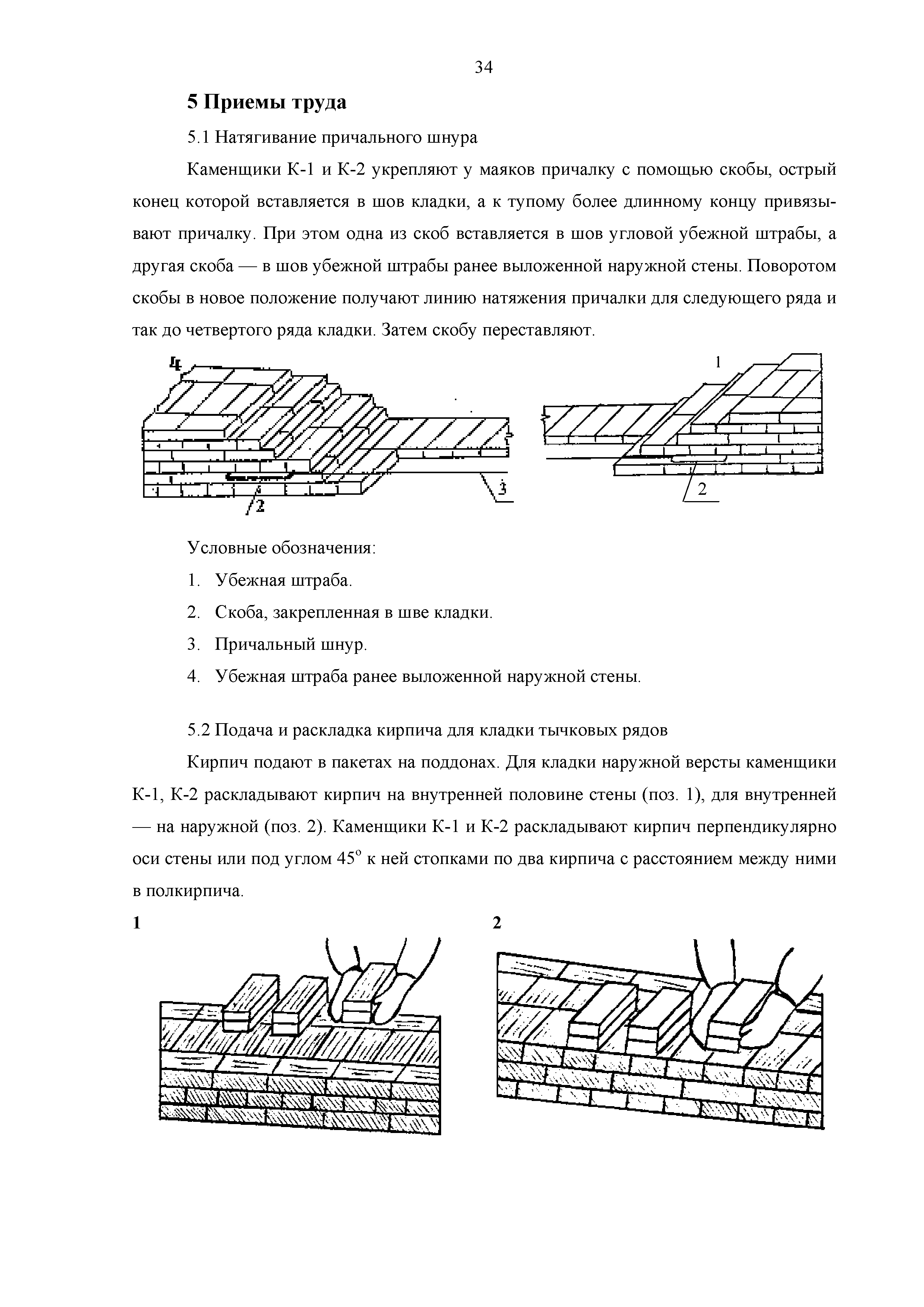 34

5 Приемы труда

5.1 Натягивание причального шнура

Каменщики К-1 и К-2 укрепляют у маяков причалку с помощью скобы, острый конец которой вставляется в шов кладки, а к тупому более длинному концу привязывают причалку. При этом одна из скоб вставляется в шов угловой убежной штрабы, а другая скоба — в шов убежной штрабы ранее выложенной наружной стены. Поворотом скобы в новое положение получают линию натяжения причалки для следующего ряда и так до четвертого ряда кладки. Затем скобу переставляют.

4

2

3

1

2

Условные обозначения:

1. Убежная штраба.
2. Скоба, закрепленная в шве кладки.
3. Причальный шнур.
4. Убежная штраба ранее выложенной наружной стены.

5.2 Подача и раскладка кирпича для кладки тычковых рядов

Кирпич подают в пакетах на поддонах. Для кладки наружной версты каменщики К-1, К-2 раскладывают кирпич на внутренней половине стены (поз. 1), для внутренней — на наружной (поз. 2). Каменщики К-1 и К-2 раскладывают кирпич перпендикулярно оси стены или под углом $45^o$ к ней стопками по два кирпича с расстоянием между ними в полкирпича.

1

2